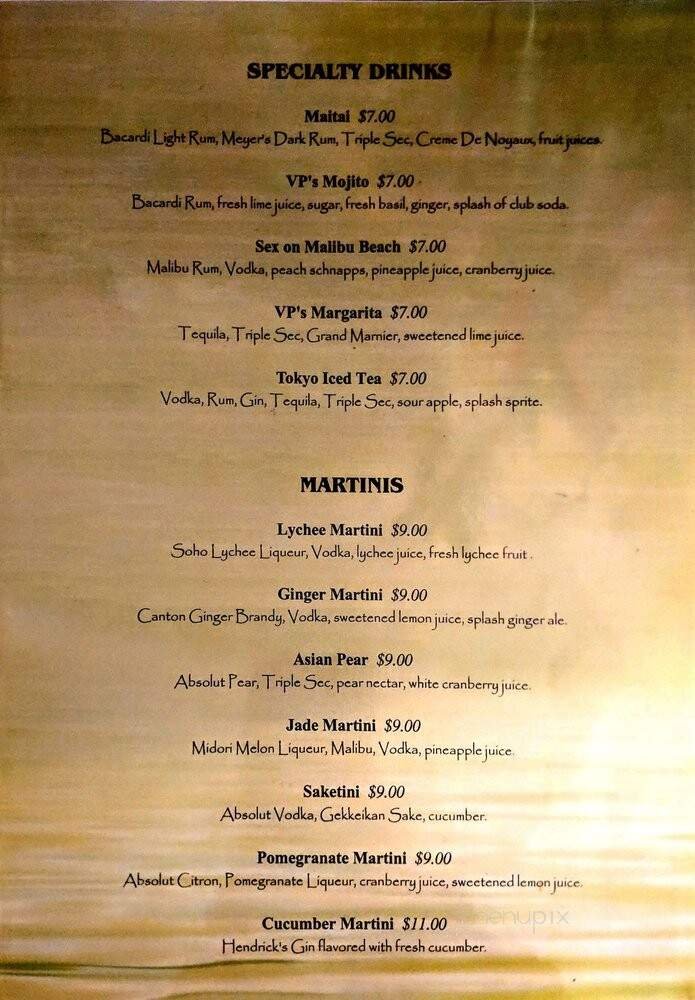 SPECIALTY DRINKS

Maitai $7.00
Bacardi Light Rum, Meyer's Dark Rum, Triple Sec, Creme De Noyaux, fruit juices.

VP's Mojito $7.00
Bacardi Rum, fresh lime juice, sugar, fresh basil, ginger, splash of club soda.

Sex on Malibu Beach $7.00
Malibu Rum, Vodka, peach schnapps, pineapple juice, cranberry juice.

VP's Margarita $7.00
Tequila, Triple Sec, Grand Marnier, sweetened lime juice.

Tokyo Iced Tea $7.00
Vodka, Rum, Gin, Tequila, Triple Sec, sour apple, splash sprite.

MARTINIS

Lychee Martini $9.00
Soho Lychee Liqueur, Vodka, lychee juice, fresh lychee fruit.

Ginger Martini $9.00
Canton Ginger Brandy, Vodka, sweetened lemon juice, splash ginger ale.

Asian Pear $9.00
Absolut Pear, Triple Sec, pear nectar, white cranberry juice.

Jade Martini $9.00
Midori Melon Liqueur, Malibu, Vodka, pineapple juice.

Saketini $9.00
Absolut Vodka, Gekkeikan Sake, cucumber.

Pomegranate Martini $9.00
Absolut Citron, Pomegranate Liqueur, cranberry juice, sweetened lemon juice.

Cucumber Martini $11.00
Hendrick's Gin flavored with fresh cucumber.

menupix